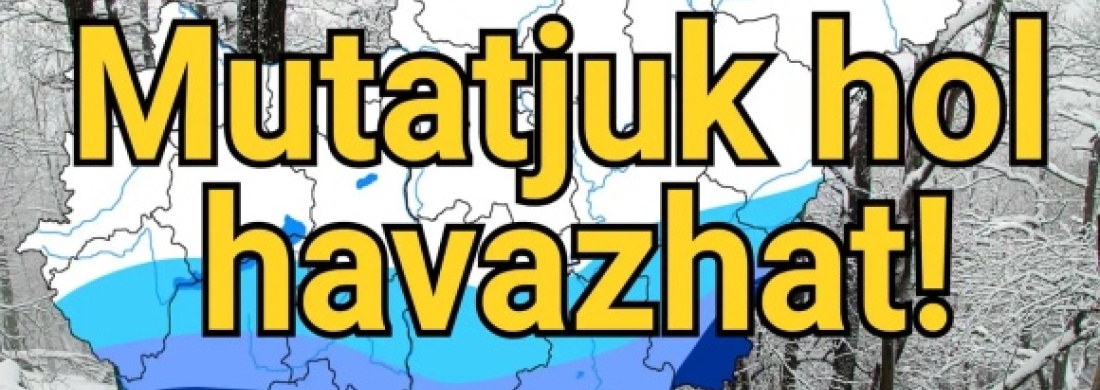 Mutatjuk hol havazhat!